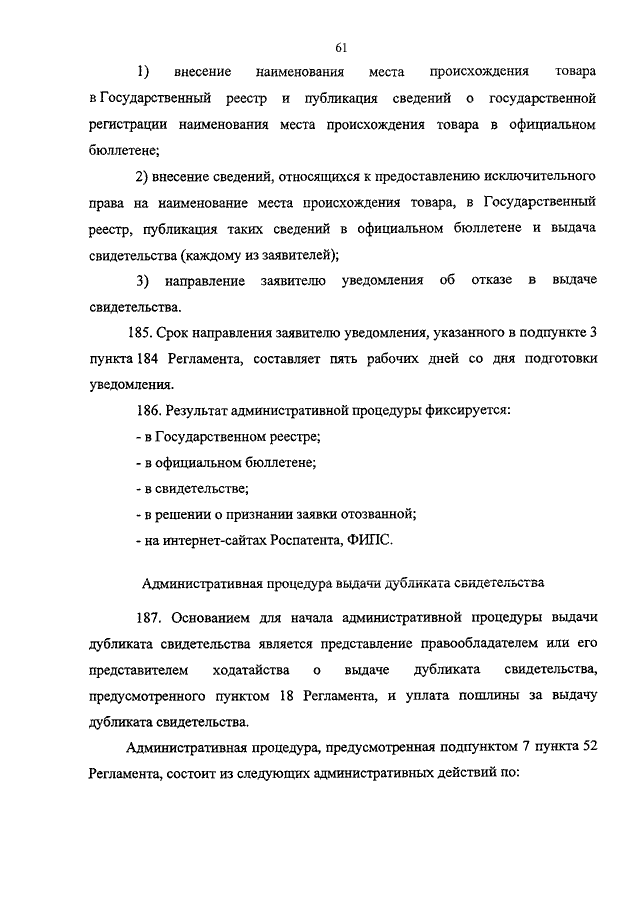 61

1) внесение наименования места происхождения товара в Государственный реестр и публикация сведений о государственной регистрации наименования места происхождения товара в официальном бюллетене;

2) внесение сведений, относящихся к предоставлению исключительного права на наименование места происхождения товара, в Государственный реестр, публикация таких сведений в официальном бюллетене и выдача свидетельства (каждому из заявителей);

3) направление заявителю уведомления об отказе в выдаче свидетельства.

185. Срок направления заявителю уведомления, указанного в подпункте 3 пункта 184 Регламента, составляет пять рабочих дней со дня подготовки уведомления.

186. Результат административной процедуры фиксируется:

- в Государственном реестре;

- в официальном бюллетене;

- в свидетельстве;

- в решении о признании заявки отозванной;

- на интернет-сайтах Роспатента, ФИПС.

Административная процедура выдачи дубликата свидетельства

187. Основанием для начала административной процедуры выдачи дубликата свидетельства является представление правообладателем или его представителем ходатайства о выдаче дубликата свидетельства, предусмотренного пунктом 18 Регламента, и уплата пошлины за выдачу дубликата свидетельства.

Административная процедура, предусмотренная подпунктом 7 пункта 52 Регламента, состоит из следующих административных действий по: